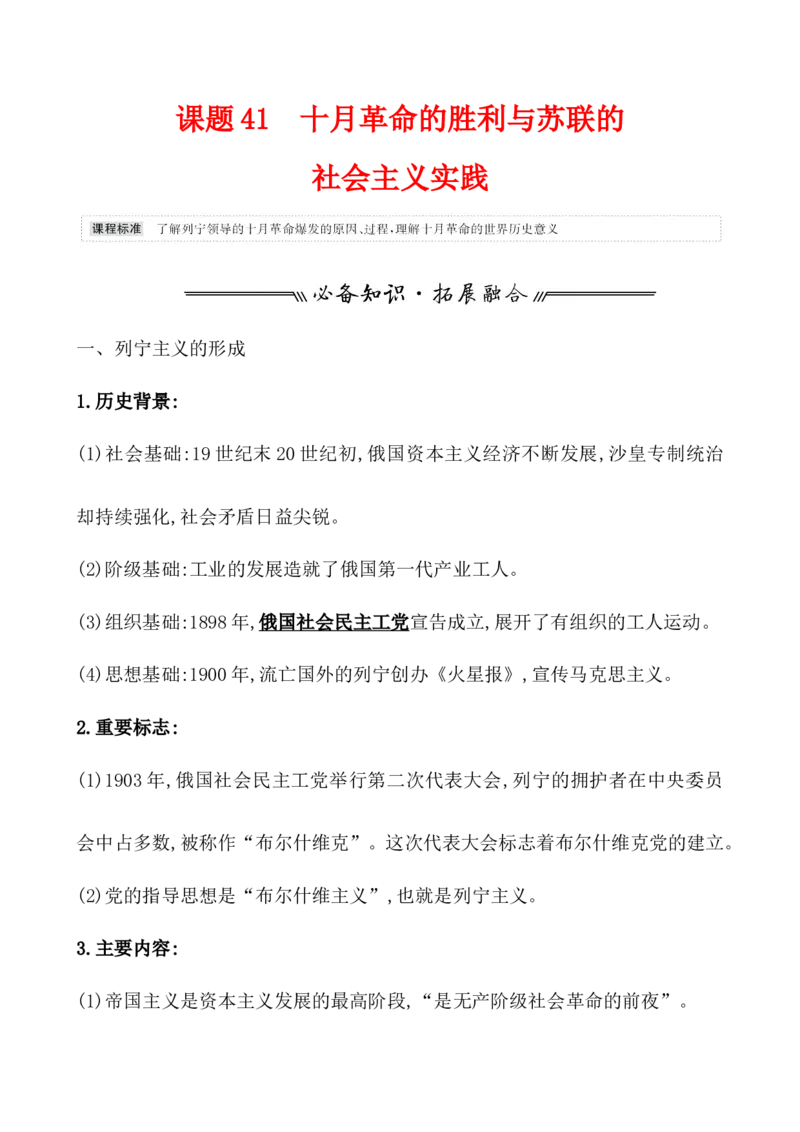 课题41　十月革命的胜利与苏联的社会主义实践

课程标准　了解列宁领导的十月革命爆发的原因、过程,理解十月革命的世界历史意义

必备知识·拓展融合

一、列宁主义的形成

1.历史背景:

(1)社会基础:19世纪末20世纪初,俄国资本主义经济不断发展,沙皇专制统治却持续强化,社会矛盾日益尖锐。

(2)阶级基础:工业的发展造就了俄国第一代产业工人。

(3)组织基础:1898年,俄国社会民主工党宣告成立,展开了有组织的工人运动。

(4)思想基础:1900年,流亡国外的列宁创办《火星报》,宣传马克思主义。

2.重要标志:

(1)1903年,俄国社会民主工党举行第二次代表大会,列宁的拥护者在中央委员会中占多数,被称作“布尔什维克”。这次代表大会标志着布尔什维克党的建立。

(2)党的指导思想是“布尔什维主义”,也就是列宁主义。

3.主要内容:

(1)帝国主义是资本主义发展的最高阶段,“是无产阶级社会革命的前夜”。